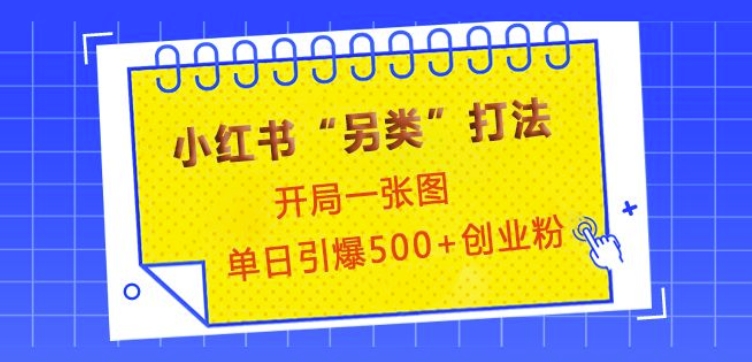 小红书“另类”打法

开局一张图

单日引爆500+创业粉